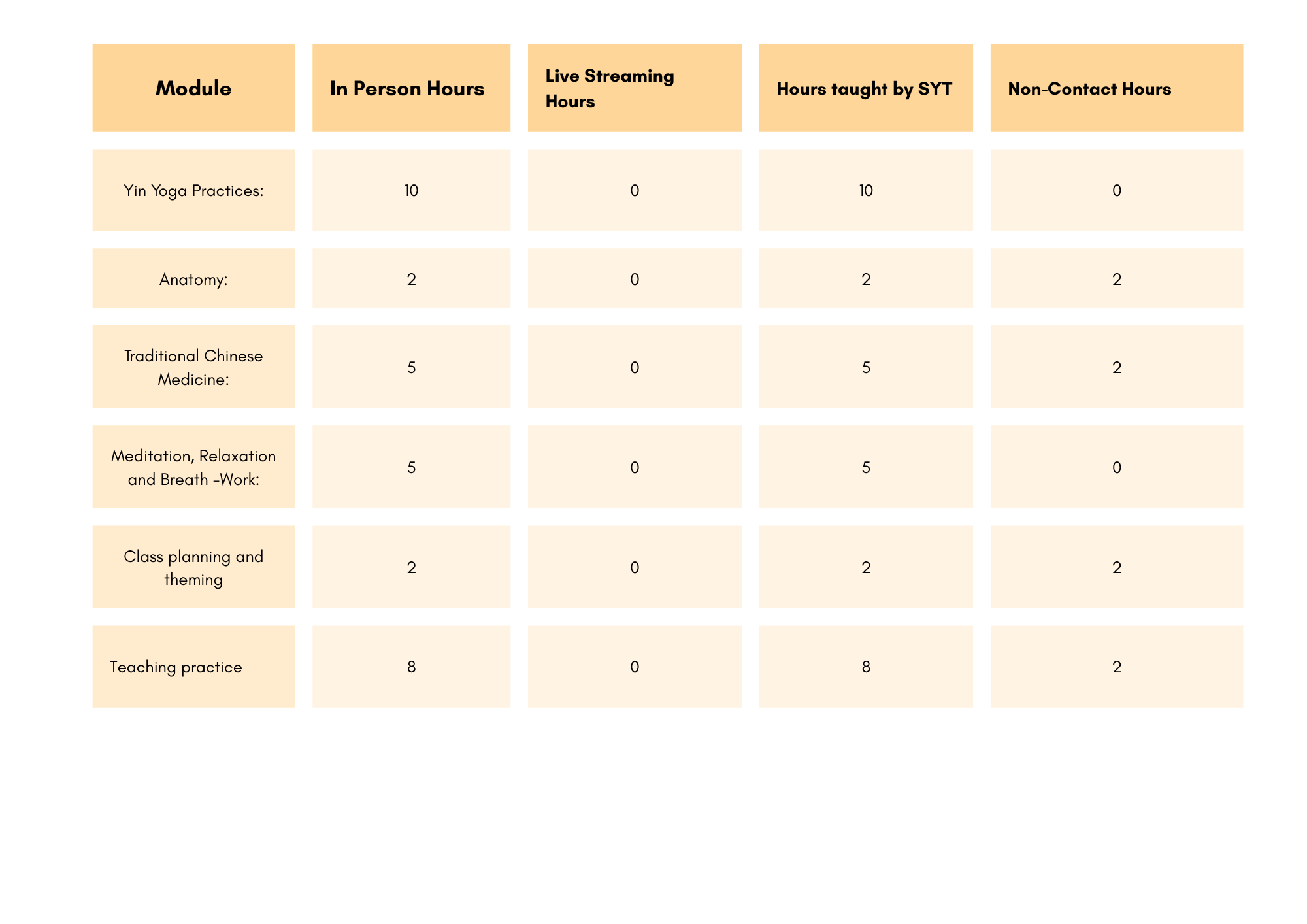 | Module | In Person Hours | Live Streaming Hours | Hours taught by SYT | Non-Contact Hours |
|---|---|---|---|---|
| Yin Yoga Practices: | 10 | 0 | 10 | 0 |
| Anatomy: | 2 | 0 | 2 | 2 |
| Traditional Chinese Medicine: | 5 | 0 | 5 | 2 |
| Meditation, Relaxation and Breath -Work: | 5 | 0 | 5 | 0 |
| Class planning and theming | 2 | 0 | 2 | 2 |
| Teaching practice | 8 | 0 | 8 | 2 |